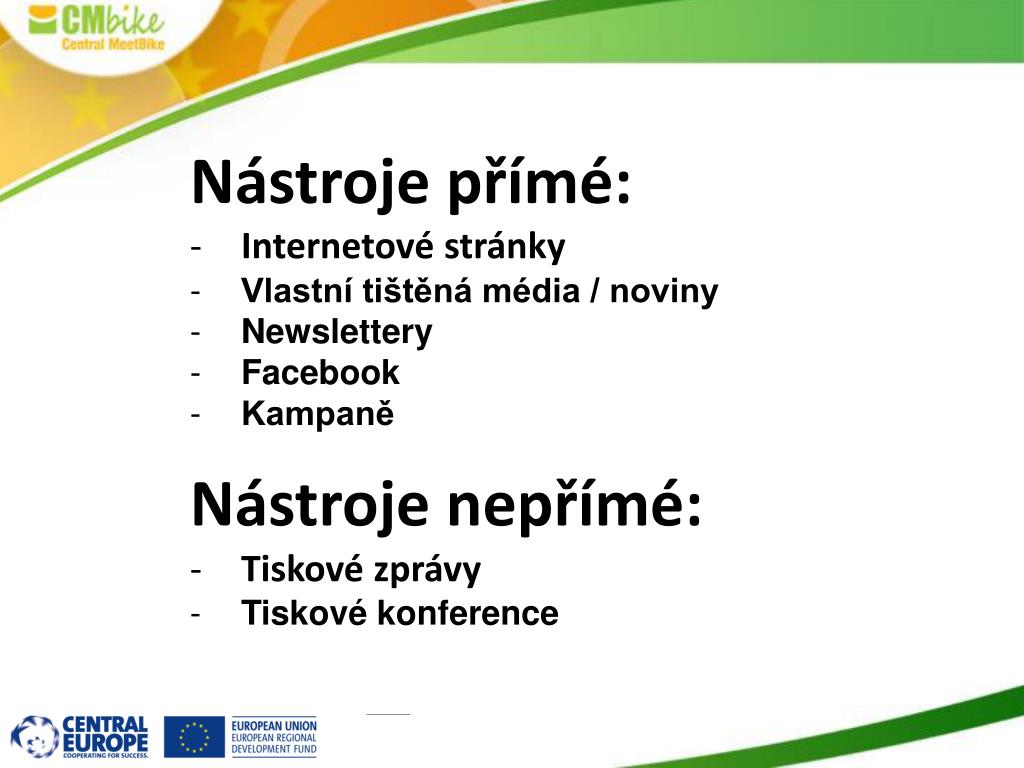 CMbike
Central MeetBike

Nástroje přímé:
- Internetové stránky
- Vlastní tištěná média / noviny
- Newslettery
- Facebook
- Kampaně

Nástroje nepřímé:
- Tiskové zprávy
- Tiskové konference

CENTRAL EUROPE
COOPERATING FOR SUCCESS.

EUROPEAN UNION
EUROPEAN REGIONAL DEVELOPMENT FUND